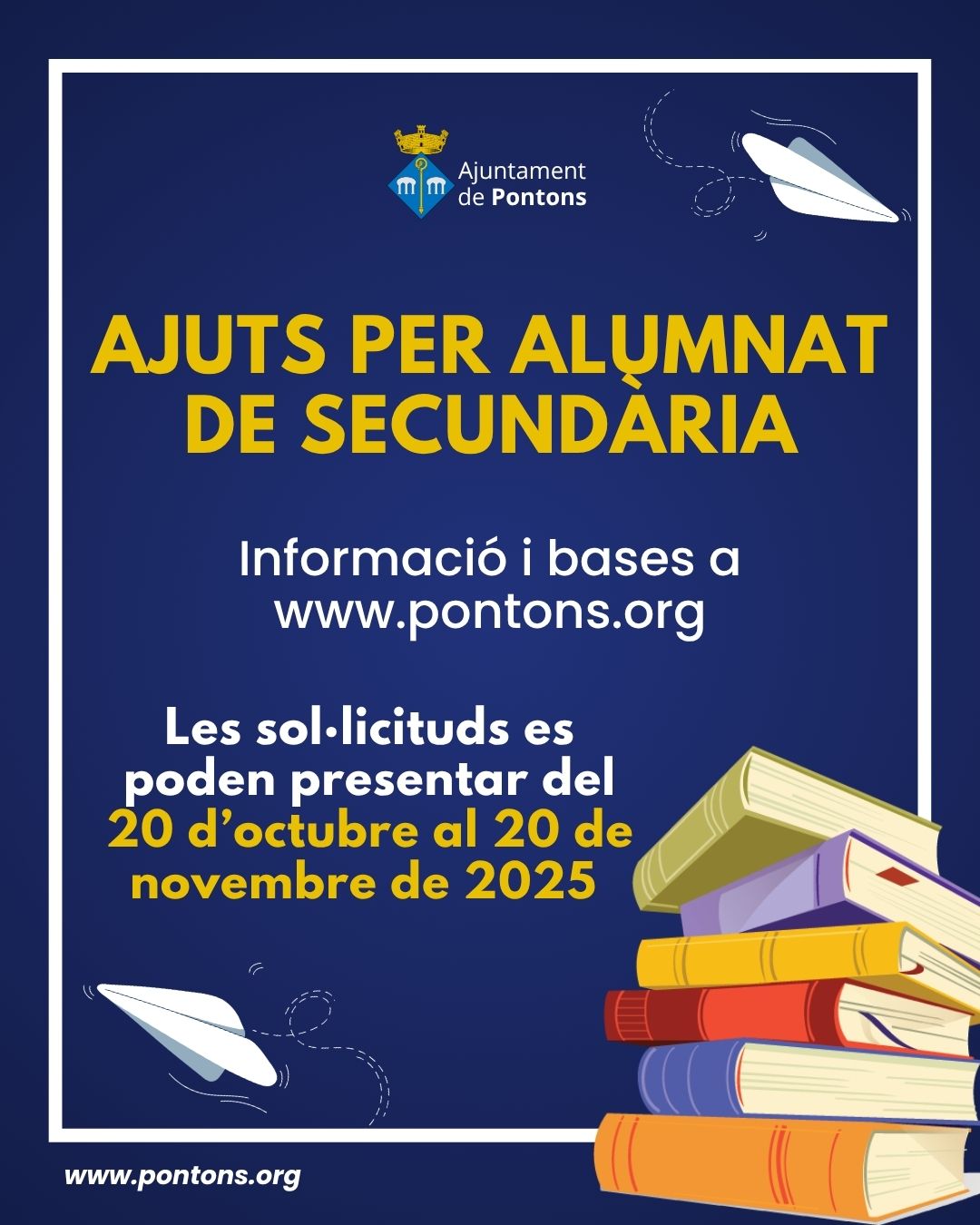 Ajuntament de Pontons

AJUTS PER ALUMNAT DE SECUNDÀRIA

Informació i bases a www.pontons.org

Les sol·licituds es poden presentar del 20 d'octubre al 20 de novembre de 2025

www.pontons.org